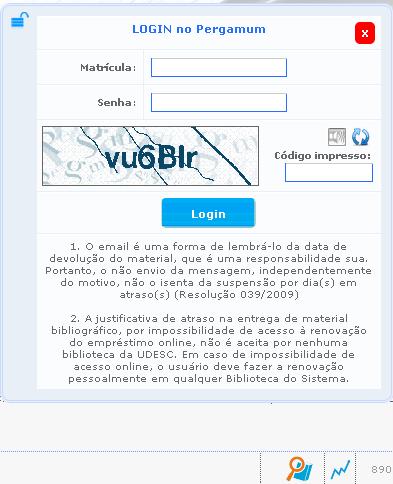 LOGIN no Pergamum

x

Matrícula:

Senha:

vu6Blr

Código impresso:

Login

1. O email é uma forma de lembrá-lo da data de devolução do material, que é uma responsabilidade sua. Portanto, o não envio da mensagem, independentemente do motivo, não o isenta da suspensão por dia(s) em atraso(s) (Resolução 039/2009)

2. A justificativa de atraso na entrega de material bibliográfico, por impossibilidade de acesso à renovação do empréstimo online, não é aceita por nenhuma biblioteca da UDESC. Em caso de impossibilidade de acesso online, o usuário deve fazer a renovação pessoalmente em qualquer Biblioteca do Sistema.

890